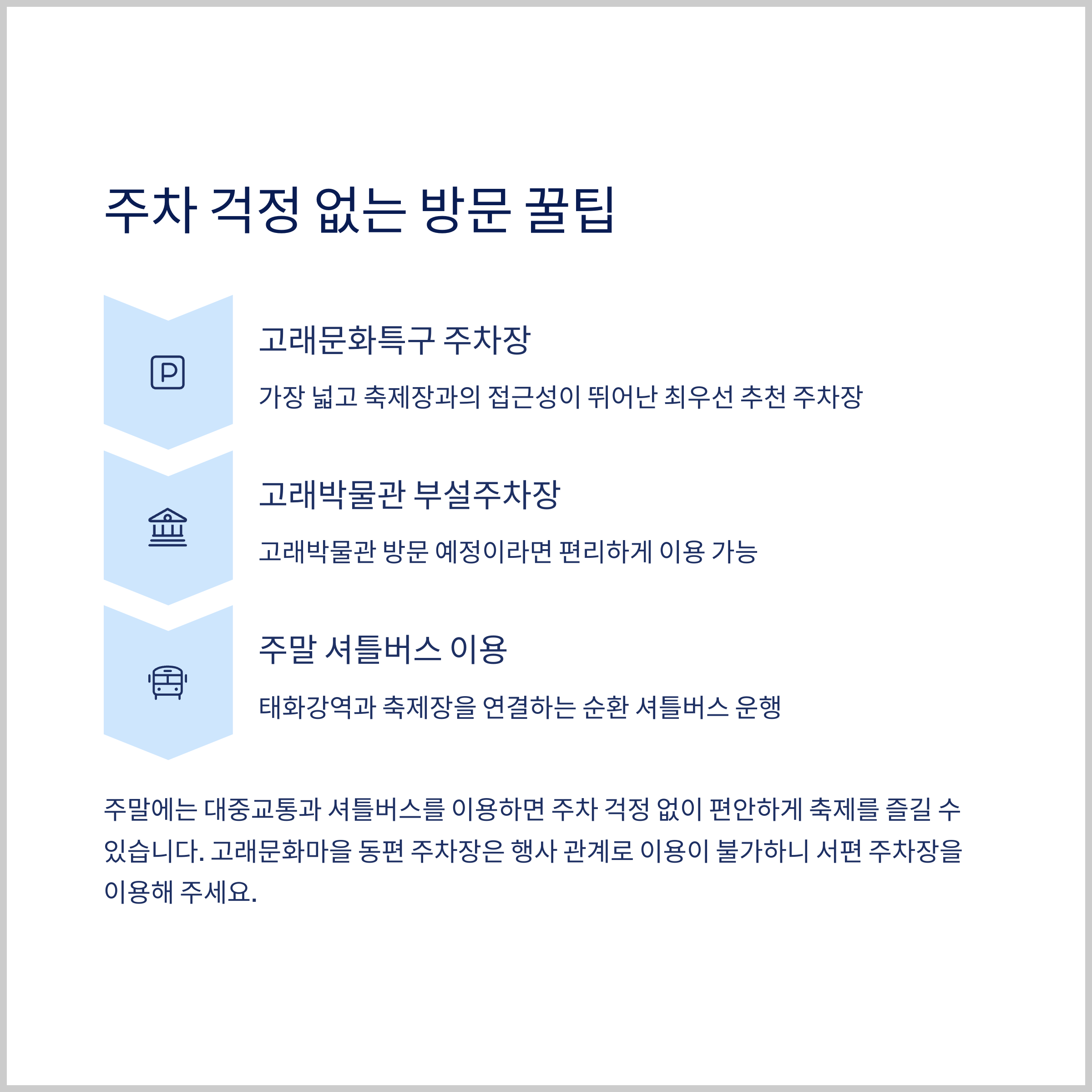 주차 걱정 없는 방문 꿀팁

P

고래문화특구 주차장

가장 넓고 축제장과의 접근성이 뛰어난 최우선 추천 주차장

고래박물관 부설주차장

고래박물관 방문 예정이라면 편리하게 이용 가능

주말 셔틀버스 이용

태화강역과 축제장을 연결하는 순환 셔틀버스 운행

주말에는 대중교통과 셔틀버스를 이용하면 주차 걱정 없이 편안하게 축제를 즐길 수 있습니다. 고래문화마을 동편 주차장은 행사 관계로 이용이 불가하니 서편 주차장을 이용해 주세요.